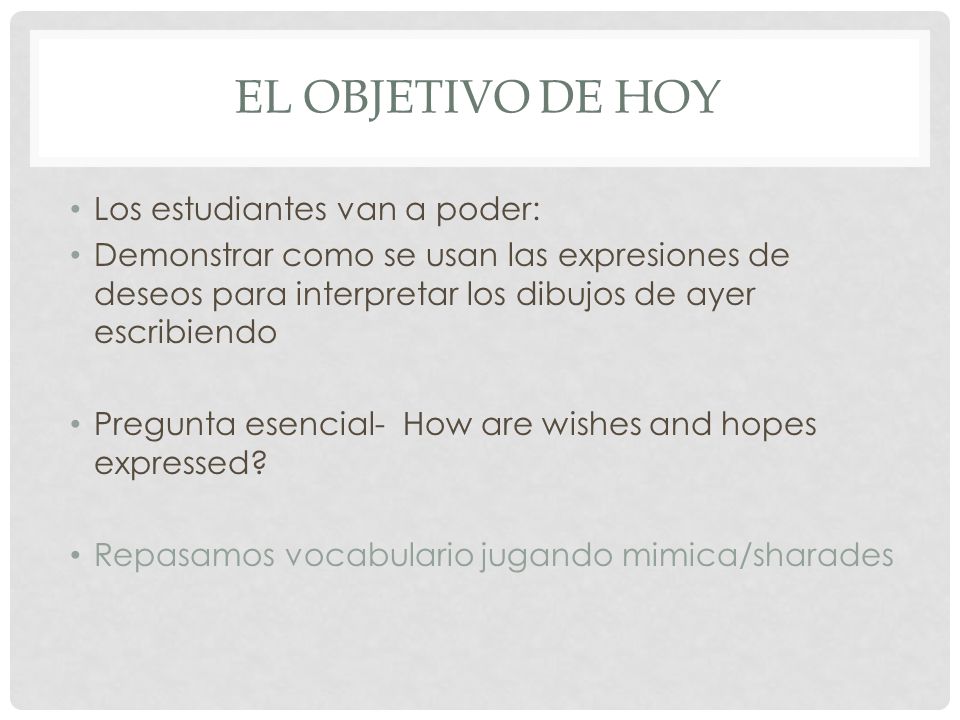 EL OBJETIVO DE HOY

• Los estudiantes van a poder:
• Demonstrar como se usan las expresiones de deseos para interpretar los dibujos de ayer escribiendo

• Pregunta esencial- How are wishes and hopes expressed?

• Repasamos vocabulario jugando mimica/sharades